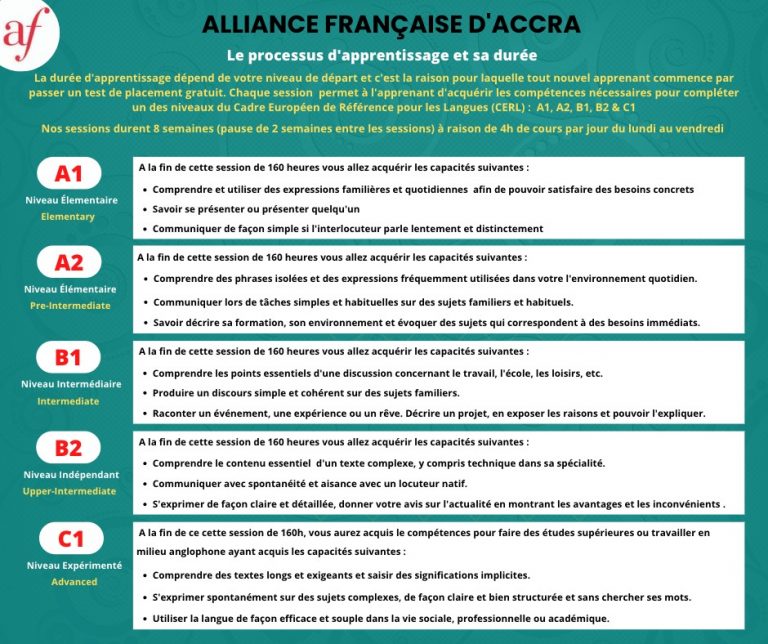 af

ALLIANCE FRANÇAISE D'ACCRA

Le processus d'apprentissage et sa durée

La durée d'apprentissage dépend de votre niveau de départ et c'est la raison pour laquelle tout nouvel apprenant commence par passer un test de placement gratuit. Chaque session permet à l'apprenant d'acquérir les compétences nécessaires pour compléter un des niveaux du Cadre Européen de Référence pour les Langues (CERL) : A1, A2, B1, B2 & C1

Nos sessions durent 8 semaines (pause de 2 semaines entre les sessions) à raison de 4h de cours par jour du lundi au vendredi

A1
Niveau Élementaire
Elementary

A la fin de cette session de 160 heures vous allez acquérir les capacités suivantes :
• Comprendre et utiliser des expressions familières et quotidiennes afin de pouvoir satisfaire des besoins concrets
• Savoir se présenter ou présenter quelqu'un
• Communiquer de façon simple si l'interlocuteur parle lentement et distinctement

A2
Niveau Élémentaire
Pre-Intermediate

A la fin de cette session de 160 heures vous allez acquérir les capacités suivantes :
• Comprendre des phrases isolées et des expressions fréquemment utilisées dans votre l'environnement quotidien.
• Communiquer lors de tâches simples et habituelles sur des sujets familiers et habituels.
• Savoir décrire sa formation, son environnement et évoquer des sujets qui correspondent à des besoins immédiats.

B1
Niveau Intermédiaire
Intermediate

A la fin de cette session de 160 heures vous allez acquérir les capacités suivantes :
• Comprendre les points essentiels d'une discussion concernant le travail, l'école, les loisirs, etc.
• Produire un discours simple et cohérent sur des sujets familiers.
• Raconter un événement, une expérience ou un rêve. Décrire un projet, en exposer les raisons et pouvoir l'expliquer.

B2
Niveau Indépendant
Upper-Intermediate

A la fin de cette session de 160 heures vous allez acquérir les capacités suivantes :
• Comprendre le contenu essentiel d'un texte complexe, y compris technique dans sa spécialité.
• Communiquer avec spontanéité et aisance avec un locuteur natif.
• S'exprimer de façon claire et détaillée, donner votre avis sur l'actualité en montrant les avantages et les inconvénients .

C1
Niveau Expérimenté
Advanced

A la fin de ce cette session de 160h, vous aurez acquis le compétences pour faire des études supérieures ou travailler en milieu anglophone ayant acquis les capacités suivantes :
• Comprendre des textes longs et exigeants et saisir des significations implicites.
• S'exprimer spontanément sur des sujets complexes, de façon claire et bien structurée et sans chercher ses mots.
• Utiliser la langue de façon efficace et souple dans la vie sociale, professionnelle ou académique.